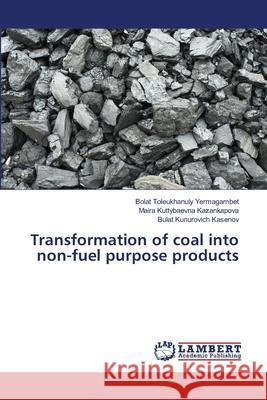 Bolat Toleukhanuly Yermagambet
Maira Kuttybaevna Kazankapova
Bulat Kunurovich Kasenov

Transformation of coal into non-fuel purpose products

LAP
LAMBERT
Academic Publishing

Kraina Książek